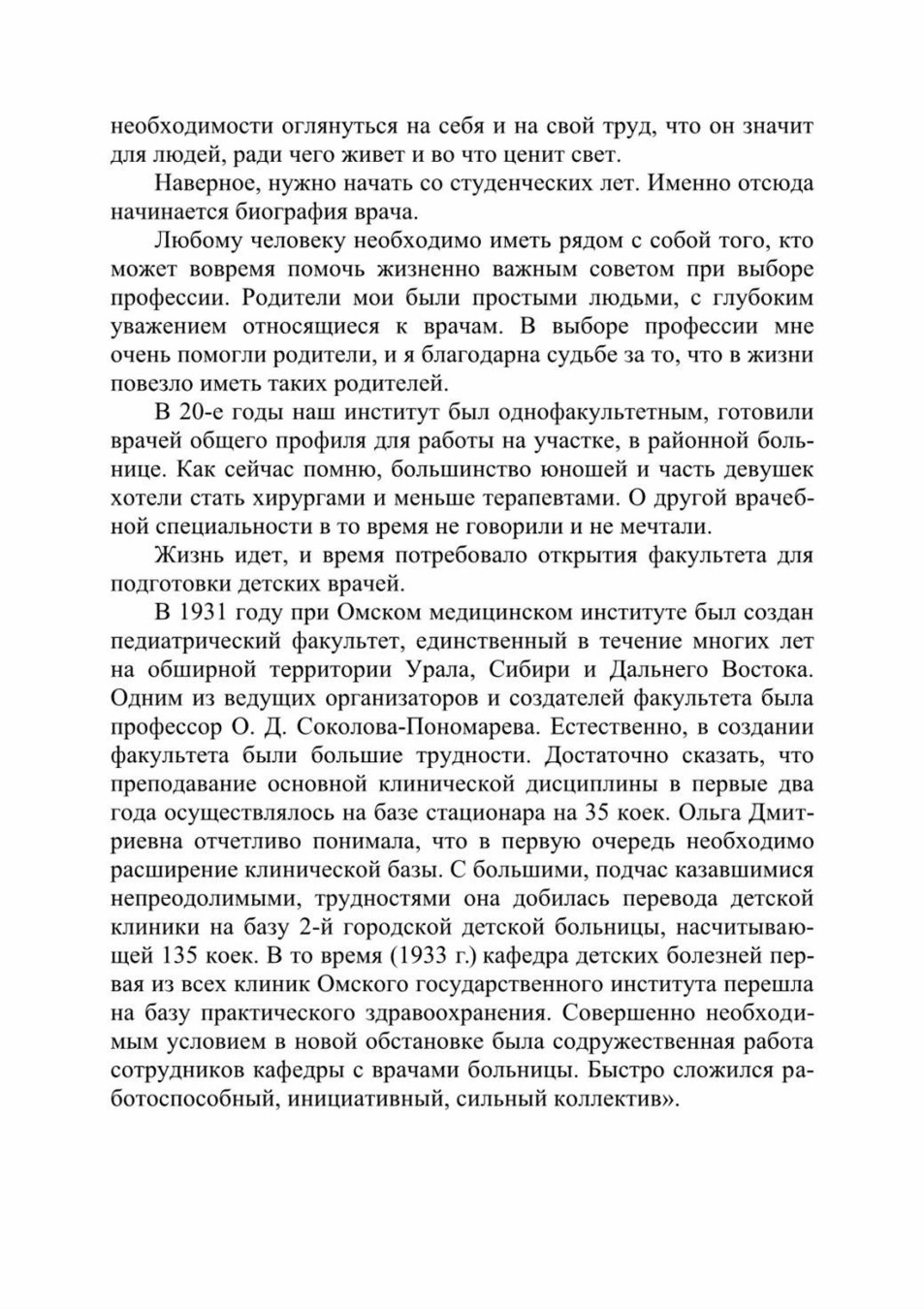 необходимости оглянуться на себя и на свой труд, что он значит для людей, ради чего живет и во что ценит свет.

Наверное, нужно начать со студенческих лет. Именно отсюда начинается биография врача.

Любому человеку необходимо иметь рядом с собой того, кто может вовремя помочь жизненно важным советом при выборе профессии. Родители мои были простыми людьми, с глубоким уважением относящиеся к врачам. В выборе профессии мне очень помогли родители, и я благодарна судьбе за то, что в жизни повезло иметь таких родителей.

В 20-е годы наш институт был однофакультетным, готовили врачей общего профиля для работы на участке, в районной больнице. Как сейчас помню, большинство юношей и часть девушек хотели стать хирургами и меньше терапевтами. О другой врачебной специальности в то время не говорили и не мечтали.

Жизнь идет, и время потребовало открытия факультета для подготовки детских врачей.

В 1931 году при Омском медицинском институте был создан педиатрический факультет, единственный в течение многих лет на обширной территории Урала, Сибири и Дальнего Востока. Одним из ведущих организаторов и создателей факультета была профессор О. Д. Соколова-Пономарева. Естественно, в создании факультета были большие трудности. Достаточно сказать, что преподавание основной клинической дисциплины в первые два года осуществлялось на базе стационара на 35 коек. Ольга Дмитриевна отчетливо понимала, что в первую очередь необходимо расширение клинической базы. С большими, подчас казавшимися непреодолимыми, трудностями она добилась перевода детской клиники на базу 2-й городской детской больницы, насчитывающей 135 коек. В то время (1933 г.) кафедра детских болезней первая из всех клиник Омского государственного института перешла на базу практического здравоохранения. Совершенно необходимым условием в новой обстановке была содружественная работа сотрудников кафедры с врачами больницы. Быстро сложился работоспособный, инициативный, сильный коллектив».